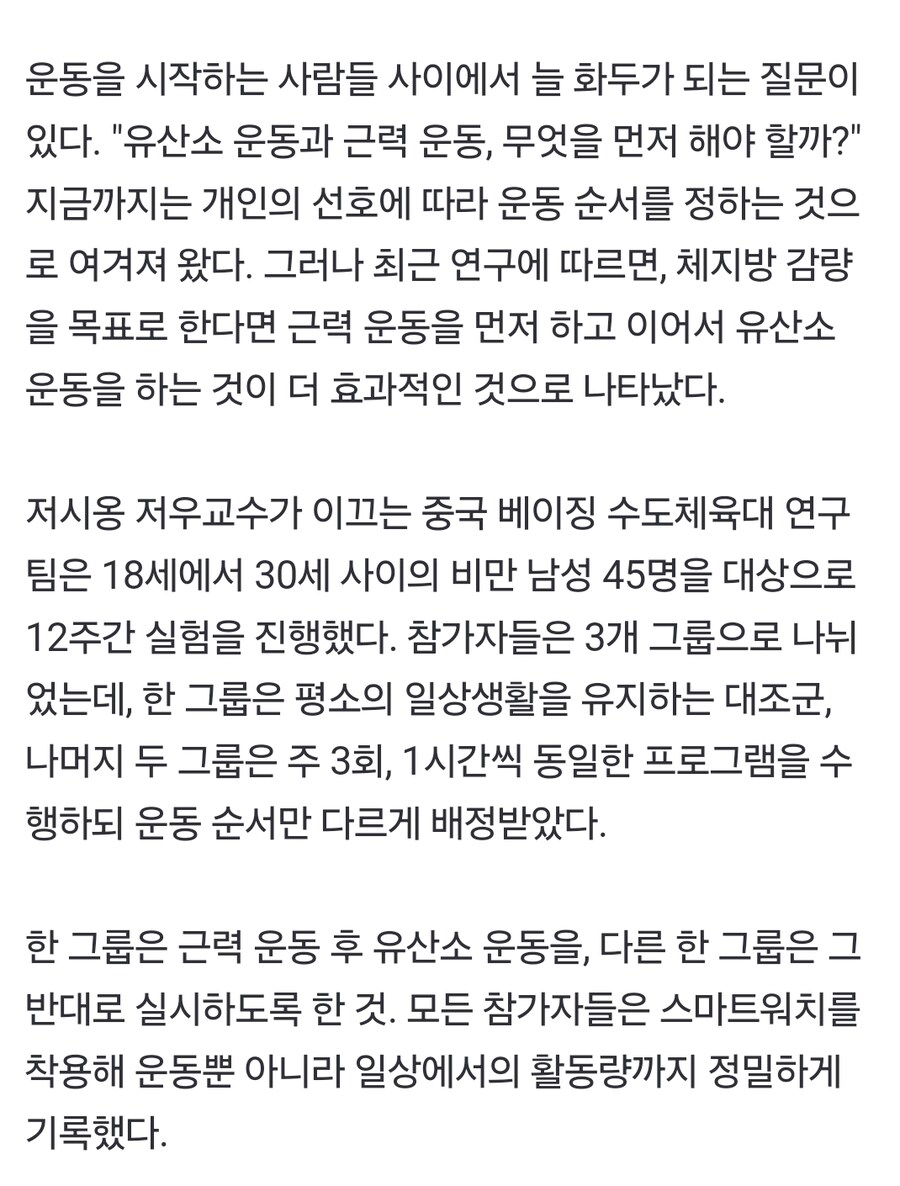 운동을 시작하는 사람들 사이에서 늘 화두가 되는 질문이 있다. "유산소 운동과 근력 운동, 무엇을 먼저 해야 할까?" 지금까지는 개인의 선호에 따라 운동 순서를 정하는 것으로 여겨져 왔다. 그러나 최근 연구에 따르면, 체지방 감량을 목표로 한다면 근력 운동을 먼저 하고 이어서 유산소 운동을 하는 것이 더 효과적인 것으로 나타났다.

저시옹 저우교수가 이끄는 중국 베이징 수도체육대 연구팀은 18세에서 30세 사이의 비만 남성 45명을 대상으로 12주간 실험을 진행했다. 참가자들은 3개 그룹으로 나뉘었는데, 한 그룹은 평소의 일상생활을 유지하는 대조군, 나머지 두 그룹은 주 3회, 1시간씩 동일한 프로그램을 수행하되 운동 순서만 다르게 배정받았다.

한 그룹은 근력 운동 후 유산소 운동을, 다른 한 그룹은 그 반대로 실시하도록 한 것. 모든 참가자들은 스마트워치를 착용해 운동뿐 아니라 일상에서의 활동량까지 정밀하게 기록했다.